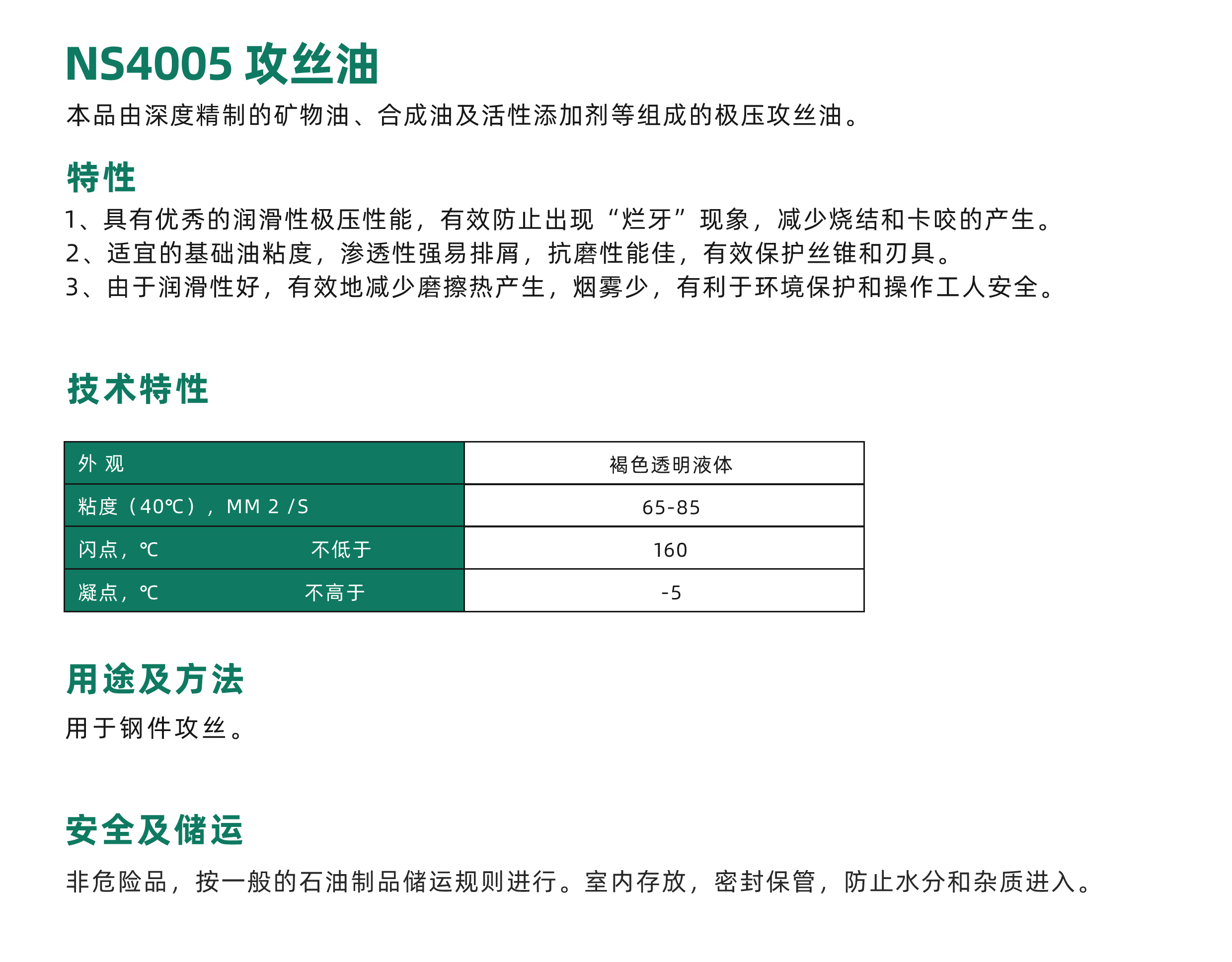 NS4005 攻丝油

本品由深度精制的矿物油、合成油及活性添加剂等组成的极压攻丝油。

特性

1、具有优秀的润滑性极压性能，有效防止出现“烂牙”现象，减少烧结和卡咬的产生。
2、适宜的基础油粘度，渗透性强易排屑，抗磨性能佳，有效保护丝锥和刃具。
3、由于润滑性好，有效地减少磨擦热产生，烟雾少，有利于环境保护和操作工人安全。

技术特性

| 外 观 | 褐色透明液体 |
|---|---|
| 粘度（40℃），MM 2 /S | 65-85 |
| 闪点，℃ 不低于 | 160 |
| 凝点，℃ 不高于 | -5 |

用途及方法

用于钢件攻丝。

安全及储运

非危险品，按一般的石油制品储运规则进行。室内存放，密封保管，防止水分和杂质进入。